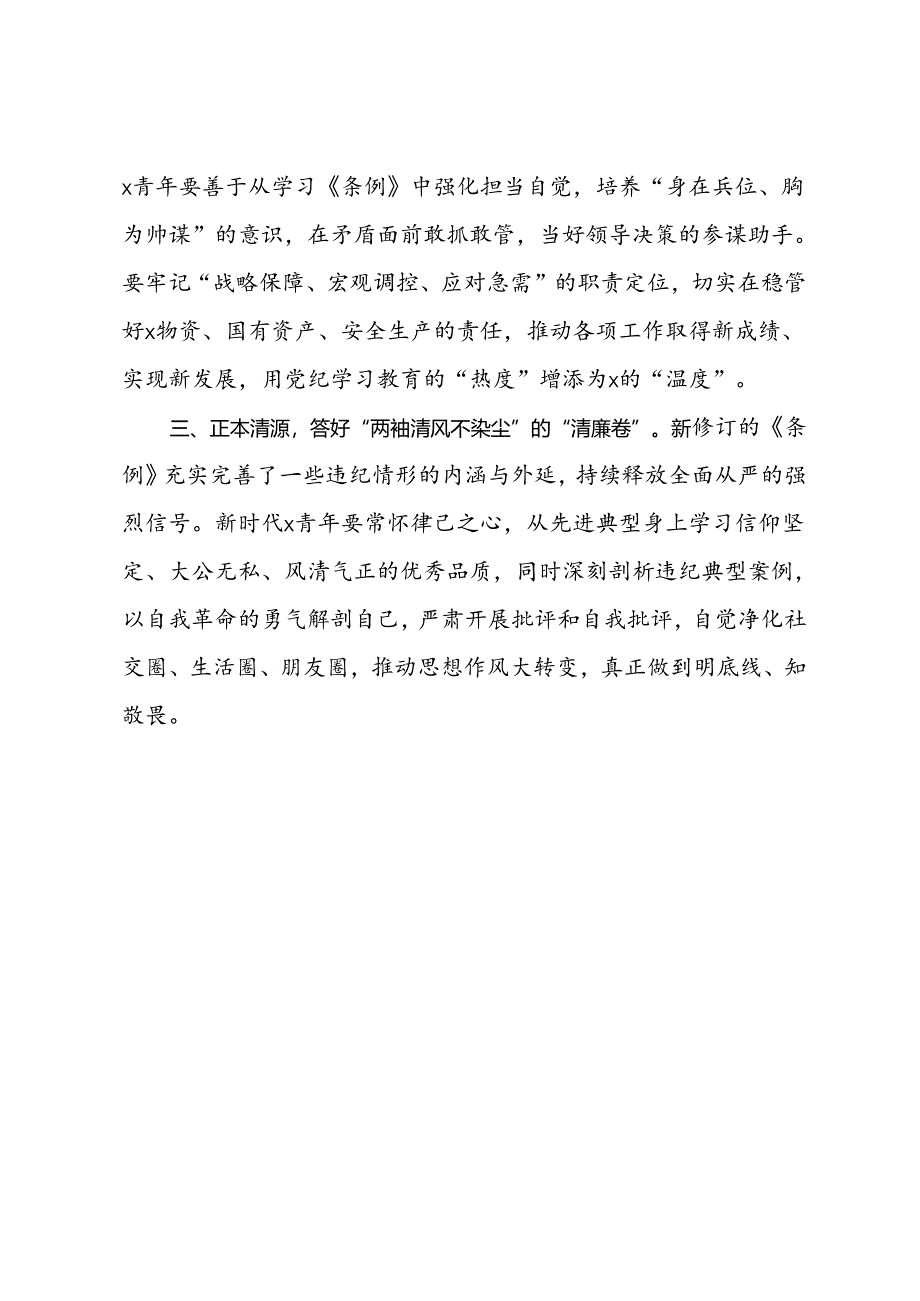 x青年要善于从学习《条例》中强化担当自觉，培养“身在兵位、胸为帅谋”的意识，在矛盾面前敢抓敢管，当好领导决策的参谋助手。要牢记“战略保障、宏观调控、应对急需”的职责定位，切实在稳管好x物资、国有资产、安全生产的责任，推动各项工作取得新成绩、实现新发展，用党纪学习教育的“热度”增添为x的“温度”。

三、正本清源，答好“两袖清风不染尘”的“清廉卷”。新修订的《条例》充实完善了一些违纪情形的内涵与外延，持续释放全面从严的强烈信号。新时代x青年要常怀律己之心，从先进典型身上学习信仰坚定、大公无私、风清气正的优秀品质，同时深刻剖析违纪典型案例，以自我革命的勇气解剖自己，严肃开展批评和自我批评，自觉净化社交圈、生活圈、朋友圈，推动思想作风大转变，真正做到明底线、知敬畏。